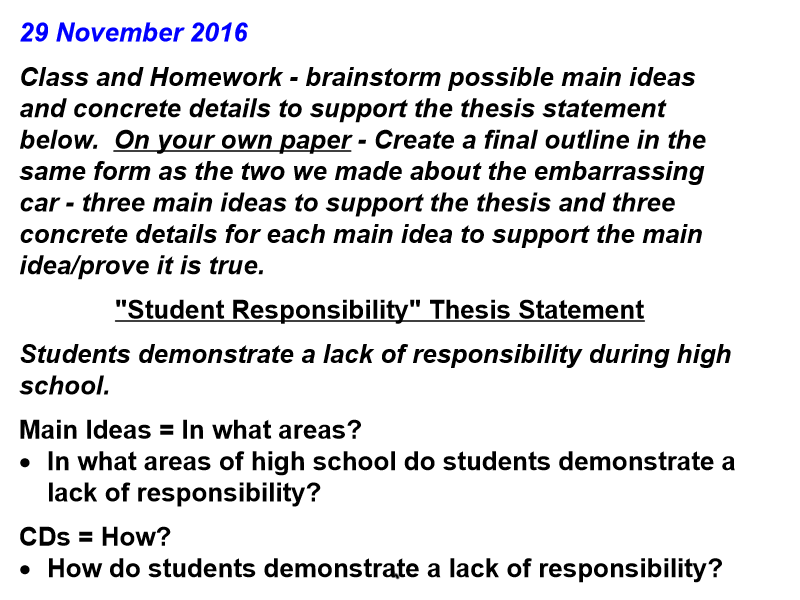 29 November 2016

Class and Homework - brainstorm possible main ideas and concrete details to support the thesis statement below. On your own paper - Create a final outline in the same form as the two we made about the embarrassing car - three main ideas to support the thesis and three concrete details for each main idea to support the main idea/prove it is true.

"Student Responsibility" Thesis Statement

Students demonstrate a lack of responsibility during high school.

Main Ideas = In what areas?
• In what areas of high school do students demonstrate a lack of responsibility?

CDs = How?
• How do students demonstrate a lack of responsibility?